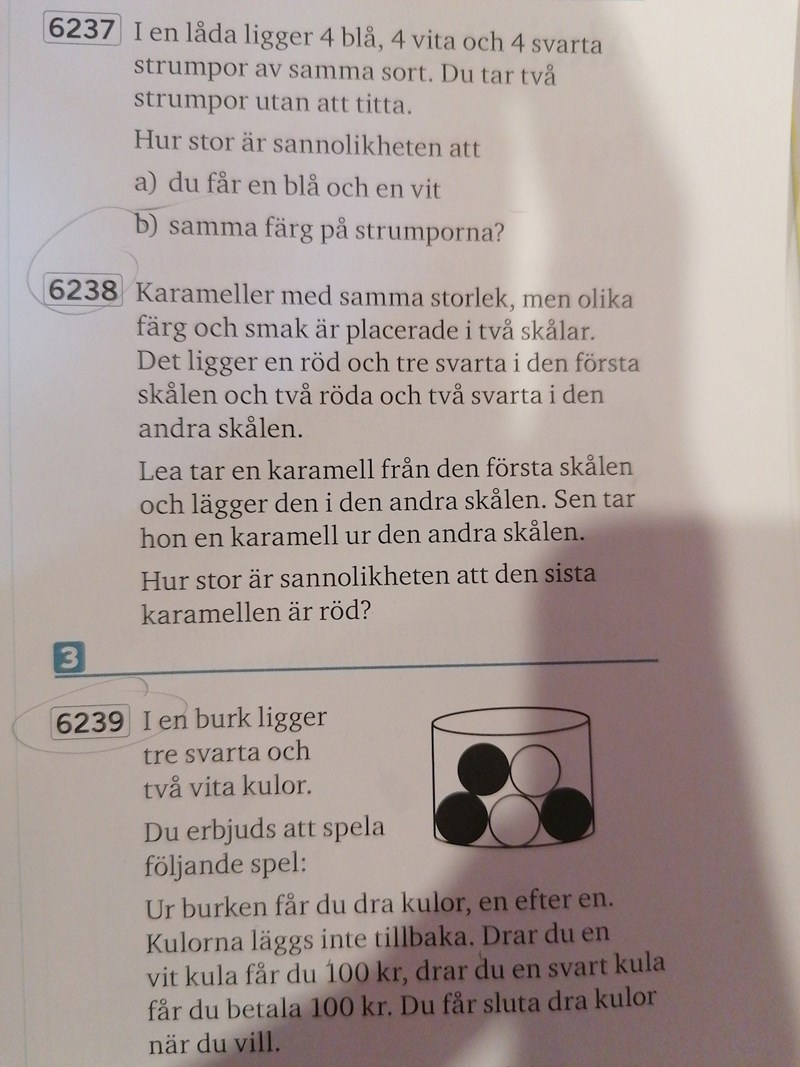 6237 I en låda ligger 4 blå, 4 vita och 4 svarta strumpor av samma sort. Du tar två strumpor utan att titta.

Hur stor är sannolikheten att

a) du får en blå och en vit

b) samma färg på strumporna?

6238 Karameller med samma storlek, men olika färg och smak är placerade i två skålar. Det ligger en röd och tre svarta i den första skålen och två röda och två svarta i den andra skålen.

Lea tar en karamell från den första skålen och lägger den i den andra skålen. Sen tar hon en karamell ur den andra skålen.

Hur stor är sannolikheten att den sista karamellen är röd?

3

6239 I en burk ligger tre svarta och två vita kulor.

Du erbjuds att spela följande spel:

Ur burken får du dra kulor, en efter en. Kulorna läggs inte tillbaka. Drar du en vit kula får du 100 kr, drar du en svart kula får du betala 100 kr. Du får sluta dra kulor när du vill.